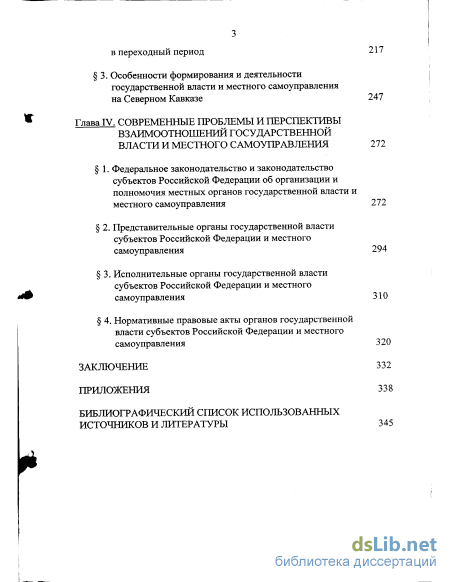 3

в переходный период 217

§ 3. Особенности формирования и деятельности государственной власти и местного самоуправления на Северном Кавказе 247

Глава IV. СОВРЕМЕННЫЕ ПРОБЛЕМЫ И ПЕРСПЕКТИВЫ ВЗАИМООТНОШЕНИЙ ГОСУДАРСТВЕННОЙ ВЛАСТИ И МЕСТНОГО САМОУПРАВЛЕНИЯ 272

§ 1. Федеральное законодательство и законодательство субъектов Российской Федерации об организации и полномочия местных органов государственной власти и местного самоуправления 272

§ 2. Представительные органы государственной власти субъектов Российской Федерации и местного самоуправления 294

§ 3. Исполнительные органы государственной власти субъектов Российской Федерации и местного самоуправления 310

§ 4. Нормативные правовые акты органов государственной власти субъектов Российской Федерации и местного самоуправления 320

ЗАКЛЮЧЕНИЕ 332

ПРИЛОЖЕНИЯ 338

БИБЛИОГРАФИЧЕСКИЙ СПИСОК ИСПОЛЬЗОВАННЫХ ИСТОЧНИКОВ И ЛИТЕРАТУРЫ 345

dsLib.net
библиотека диссертаций